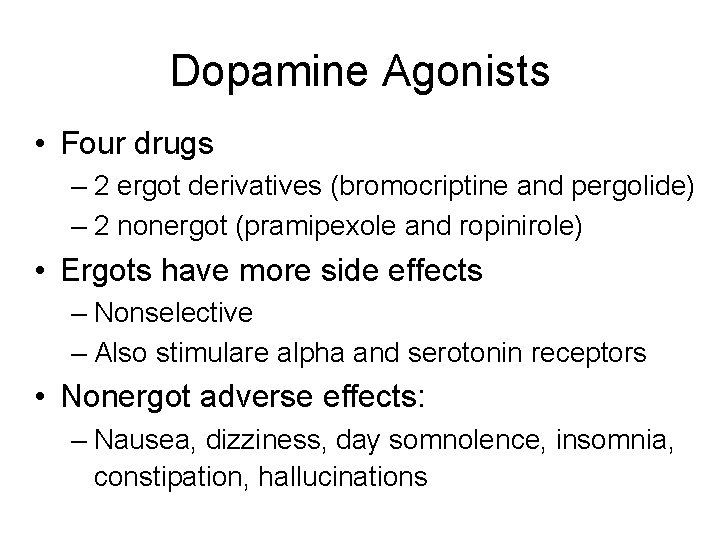 Dopamine Agonists

• Four drugs
– 2 ergot derivatives (bromocriptine and pergolide)
– 2 nonergot (pramipexole and ropinirole)

• Ergots have more side effects
– Nonselective
– Also stimulare alpha and serotonin receptors

• Nonergot adverse effects:
– Nausea, dizziness, day somnolence, insomnia, constipation, hallucinations